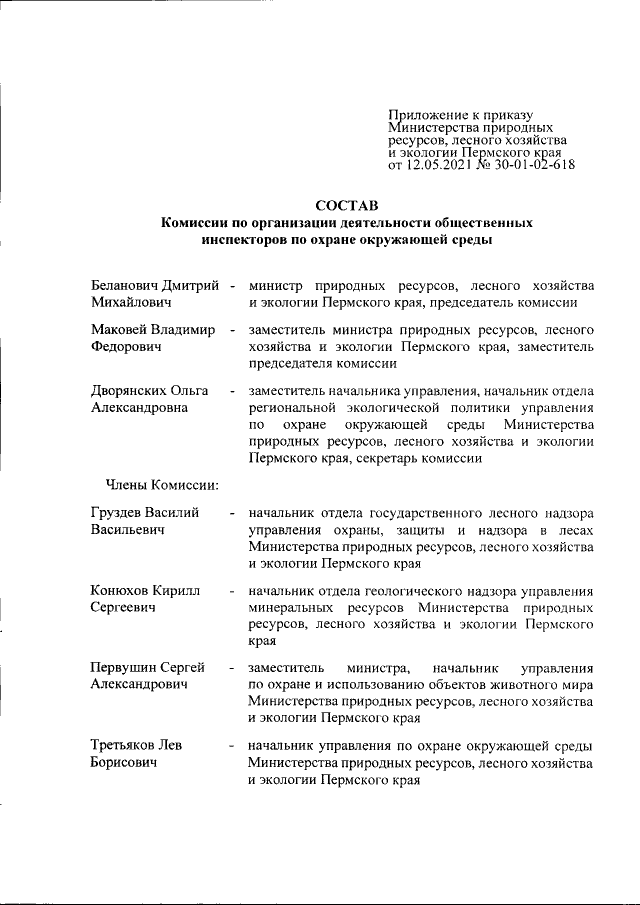 Приложение к приказу Министерства природных ресурсов, лесного хозяйства и экологии Пермского края от 12.05.2021 № 30-01-02-618

СОСТАВ
Комиссии по организации деятельности общественных инспекторов по охране окружающей среды

Беланович Дмитрий Михайлович - министр природных ресурсов, лесного хозяйства и экологии Пермского края, председатель комиссии

Маковей Владимир Федорович - заместитель министра природных ресурсов, лесного хозяйства и экологии Пермского края, заместитель председателя комиссии

Дворянских Ольга Александровна - заместитель начальника управления, начальник отдела региональной экологической политики управления по охране окружающей среды Министерства природных ресурсов, лесного хозяйства и экологии Пермского края, секретарь комиссии

Члены Комиссии:

Груздев Василий Васильевич - начальник отдела государственного лесного надзора управления охраны, защиты и надзора в лесах Министерства природных ресурсов, лесного хозяйства и экологии Пермского края

Конюхов Кирилл Сергеевич - начальник отдела геологического надзора управления минеральных ресурсов Министерства природных ресурсов, лесного хозяйства и экологии Пермского края

Первушин Сергей Александрович - заместитель министра, начальник управления по охране и использованию объектов животного мира Министерства природных ресурсов, лесного хозяйства и экологии Пермского края

Третьяков Лев Борисович - начальник управления по охране окружающей среды Министерства природных ресурсов, лесного хозяйства и экологии Пермского края